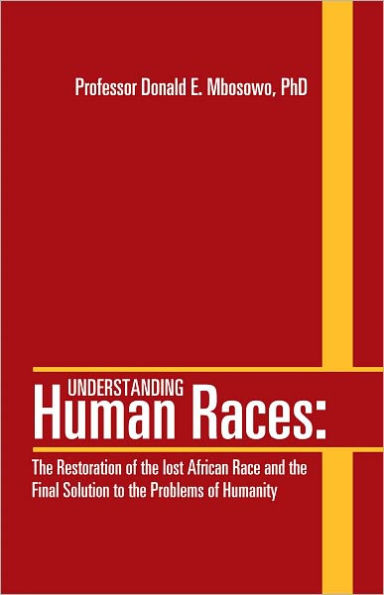 Professor Donald E. Mbosowo, PhD

UNDERSTANDING
Human Races:

The Restoration of the lost African Race and the Final Solution to the Problems of Humanity